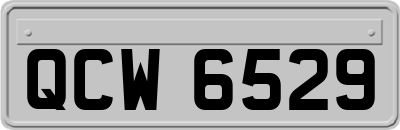 QCW 6529